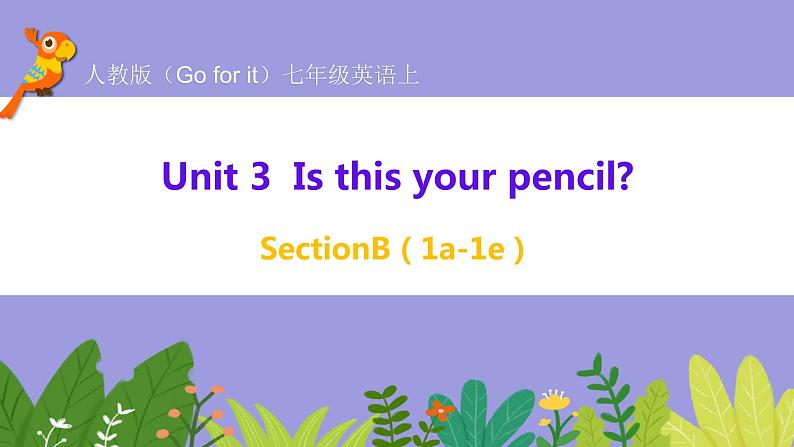 人教版（Go for it）七年级英语上

Unit 3 Is this your pencil?

SectionB（1a-1e）